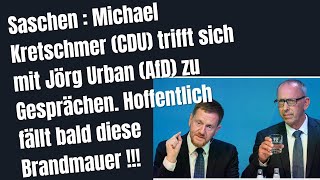 Saschen : Michael Kretschmer (CDU) trifft sich mit Jörg Urban (AfD) zu Gesprächen. Hoffentlich fällt bald diese Brandmauer !!!